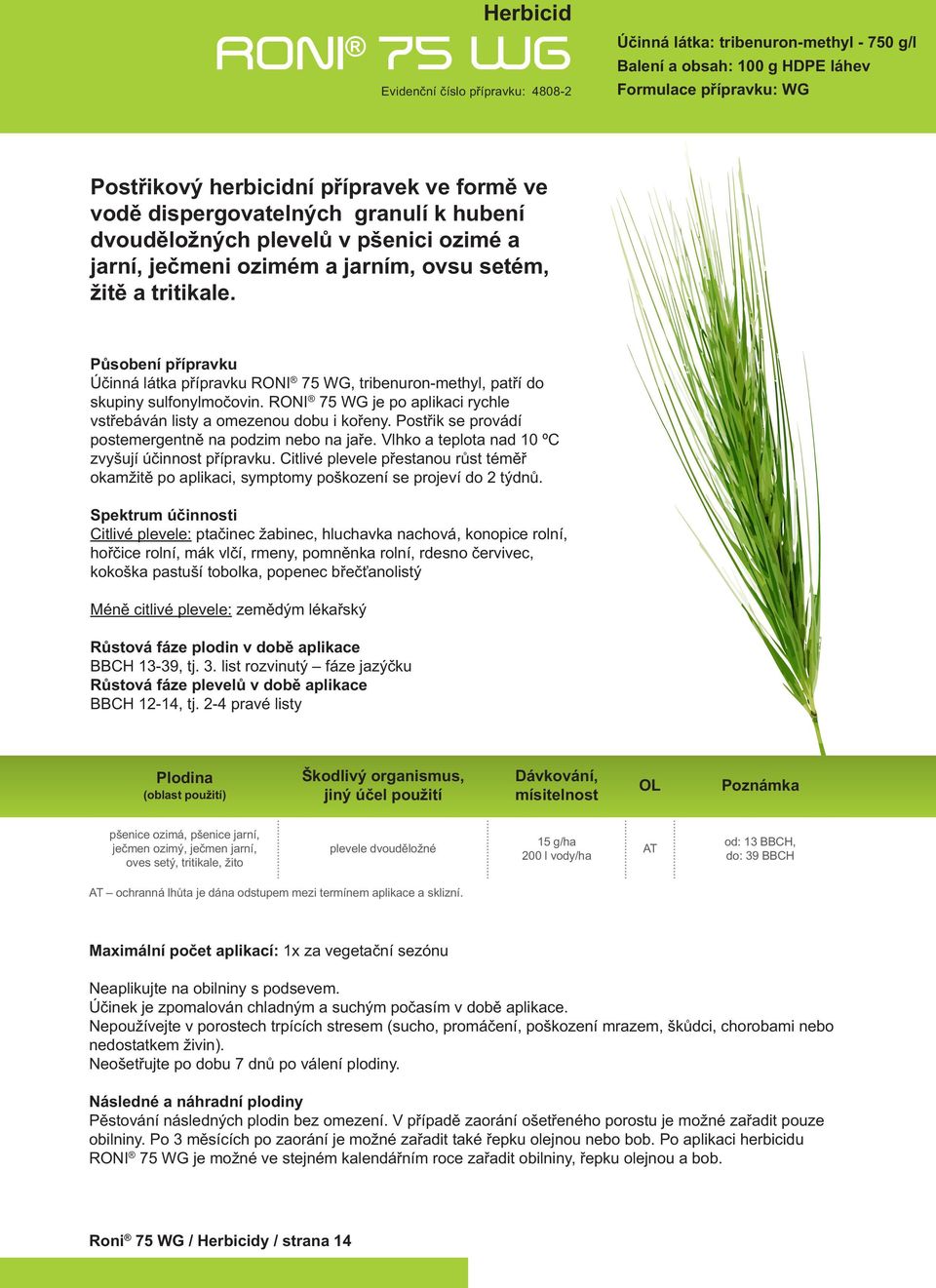 Herbicid

RONI® 75 WG

Evidenční číslo přípravku: 4808-2

Účinná látka: tribenuron-methyl - 750 g/l
Balení a obsah: 100 g HDPE láhev
Formulace přípravku: WG

Postřikový herbicidní přípravek ve formě ve vodě dispergovatelných granulí k hubení dvouděložných plevelů v pšenici ozimé a jarní, ječmeni ozimém a jarním, ovsu setém, žitě a tritikale.

Působení přípravku
Účinná látka přípravku RONI® 75 WG, tribenuron-methyl, patří do skupiny sulfonylmočovin. RONI® 75 WG je po aplikaci rychle vstřebáván listy a omezenou dobu i kořeny. Postřik se provádí postemergentně na podzim nebo na jaře. Vlhko a teplota nad 10 ºC zvyšují účinnost přípravku. Citlivé plevele přestanou růst téměř okamžitě po aplikaci, symptomy poškození se projeví do 2 týdnů.

Spektrum účinnosti
Citlivé plevele: ptačinec žabinec, hluchavka nachová, konopice rolní, hořčice rolní, mák vlčí, rmeny, pomněnka rolní, rdesno červivec, kokoška pastuší tobolka, popenec břečťanolistý

Méně citlivé plevele: zemědým lékařský

Růstová fáze plodin v době aplikace
BBCH 13-39, tj. 3. list rozvinutý – fáze jazýčku
Růstová fáze plevelů v době aplikace
BBCH 12-14, tj. 2-4 pravé listy

| Plodina (oblast použití) | Škodlivý organismus, jiný účel použití | Dávkování, mísitelnost | OL | Poznámka |
|---|---|---|---|---|
| pšenice ozimá, pšenice jarní, ječmen ozimý, ječmen jarní, oves setý, tritikale, žito | plevele dvouděložné | 15 g/ha 200 l vody/ha | AT | od: 13 BBCH, do: 39 BBCH |

AT – ochranná lhůta je dána odstupem mezi termínem aplikace a sklizní.

Maximální počet aplikací: 1x za vegetační sezónu

Neaplikujte na obilniny s podsevem.
Účinek je zpomalován chladným a suchým počasím v době aplikace.
Nepoužívejte v porostech trpících stresem (sucho, promáčení, poškození mrazem, škůdci, chorobami nebo nedostatkem živin).
Neošetřujte po dobu 7 dnů po válení plodiny.

Následné a náhradní plodiny
Pěstování následných plodin bez omezení. V případě zaorání ošetřeného porostu je možné zařadit pouze obilniny. Po 3 měsících po zaorání je možné zařadit také řepku olejnou nebo bob. Po aplikaci herbicidu RONI® 75 WG je možné ve stejném kalendářním roce zařadit obilniny, řepku olejnou a bob.

Roni® 75 WG / Herbicidy / strana 14